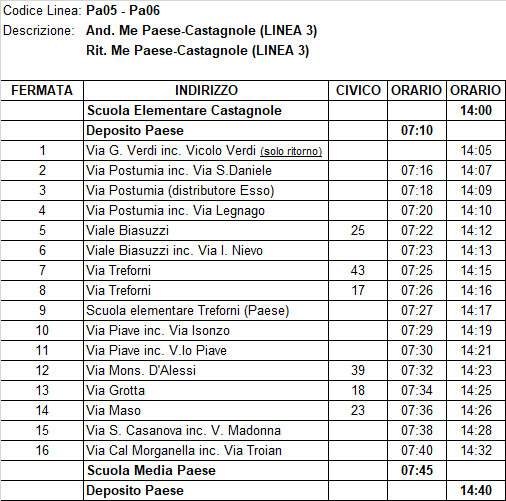 Codice Linea: Pa05 - Pa06
Descrizione: And. Me Paese-Castagnole (LINEA 3)
Rit. Me Paese-Castagnole (LINEA 3)

| FERMATA | INDIRIZZO | CIVICO | ORARIO | ORARIO |
|---|---|---|---|---|
| | Scuola Elementare Castagnole | | | 14:00 |
| | Deposito Paese | | 07:10 | |
| 1 | Via G. Verdi inc. Vicolo Verdi (solo ritorno) | | | 14:05 |
| 2 | Via Postumia inc. Via S.Daniele | | 07:16 | 14:07 |
| 3 | Via Postumia (distributore Esso) | | 07:18 | 14:09 |
| 4 | Via Postumia inc. Via Legnago | | 07:20 | 14:10 |
| 5 | Viale Biasuzzi | 25 | 07:22 | 14:12 |
| 6 | Viale Biasuzzi inc. Via I. Nievo | | 07:23 | 14:13 |
| 7 | Via Treforni | 43 | 07:25 | 14:15 |
| 8 | Via Treforni | 17 | 07:26 | 14:16 |
| 9 | Scuola elementare Treforni (Paese) | | 07:27 | 14:17 |
| 10 | Via Piave inc. Via Isonzo | | 07:29 | 14:19 |
| 11 | Via Piave inc. V.lo Piave | | 07:30 | 14:21 |
| 12 | Via Mons. D'Alessi | 39 | 07:32 | 14:23 |
| 13 | Via Grotta | 18 | 07:34 | 14:25 |
| 14 | Via Maso | 23 | 07:36 | 14:26 |
| 15 | Via S. Casanova inc. V. Madonna | | 07:38 | 14:28 |
| 16 | Via Cal Morganella inc. Via Troian | | 07:40 | 14:32 |
| | Scuola Media Paese | | 07:45 | |
| | Deposito Paese | | | 14:40 |